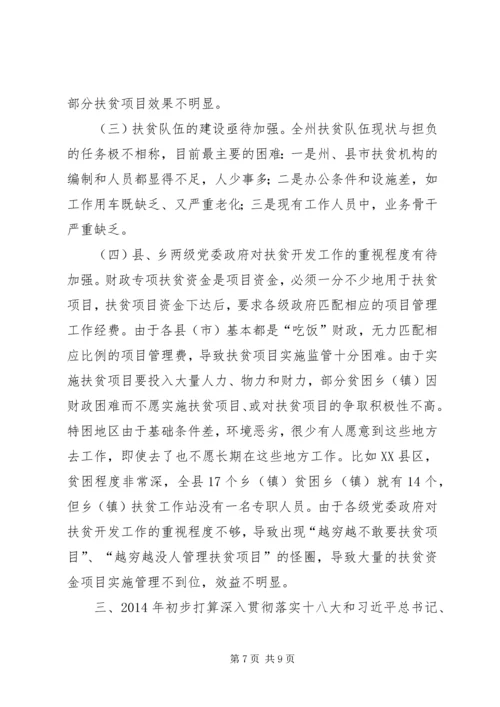 部分扶贫项目效果不明显。

（三）扶贫队伍的建设亟待加强。全州扶贫队伍现状与担负的任务极不相称，目前最主要的困难：一是州、县市扶贫机构的编制和人员都显得不足，人少事多；二是办公条件和设施差，如工作用车既缺乏、又严重老化；三是现有工作人员中，业务骨干严重缺乏。

（四）县、乡两级党委政府对扶贫开发工作的重视程度有待加强。财政专项扶贫资金是项目资金，必须一分不少地用于扶贫项目，扶贫项目资金下达后，要求各级政府匹配相应的项目管理工作经费。由于各县（市）基本都是“吃饭”财政，无力匹配相应比例的项目管理费，导致扶贫项目实施监管十分困难。由于实施扶贫项目要投入大量人力、物力和财力，部分贫困乡（镇）因财政困难而不愿实施扶贫项目、或对扶贫项目的争取积极性不高。特困地区由于基础条件差，环境恶劣，很少有人愿意到这些地方去工作，即使去了也不愿长期在这些地方工作。比如XX县区，贫困程度非常深，全县17个乡（镇）贫困乡（镇）就有14个，但乡（镇）扶贫工作站没有一名专职人员。由于各级党委政府对扶贫开发工作的重视程度不够，导致出现“越穷越不敢要扶贫项目”、“越穷越没人管理扶贫项目”的怪圈，导致大量的扶贫资金项目实施管理不到位，效益不明显。

三、2014年初步打算深入贯彻落实十八大和习近平总书记、

第7页 共9页